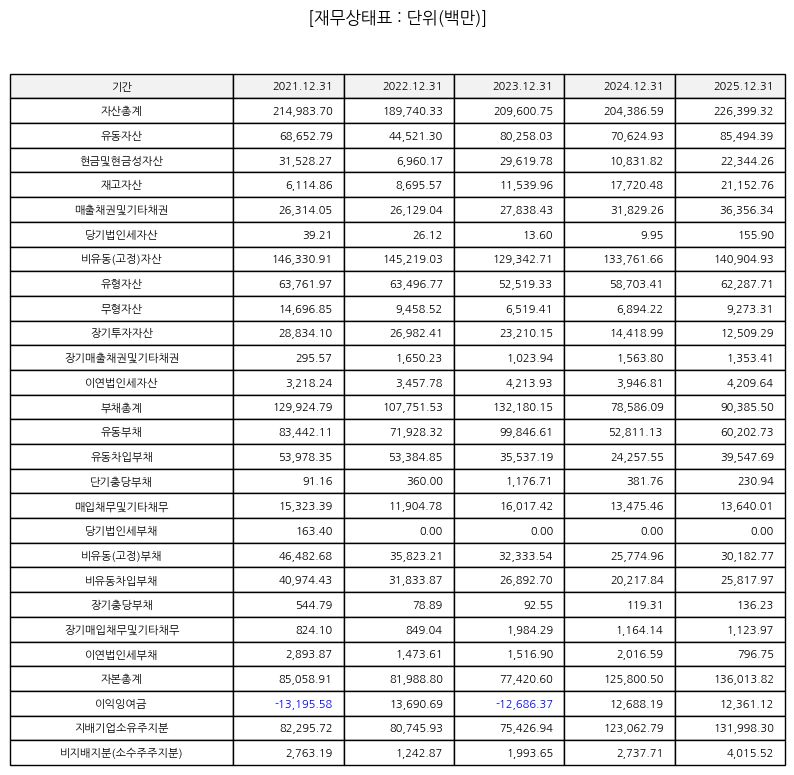 [재무상태표 : 단위(백만)]

| 기간 | 2021.12.31 | 2022.12.31 | 2023.12.31 | 2024.12.31 | 2025.12.31 |
|---|---|---|---|---|---|
| 자산총계 | 214,983.70 | 189,740.33 | 209,600.75 | 204,386.59 | 226,399.32 |
| 유동자산 | 68,652.79 | 44,521.30 | 80,258.03 | 70,624.93 | 85,494.39 |
| 현금및현금성자산 | 31,528.27 | 6,960.17 | 29,619.78 | 10,831.82 | 22,344.26 |
| 재고자산 | 6,114.86 | 8,695.57 | 11,539.96 | 17,720.48 | 21,152.76 |
| 매출채권및기타채권 | 26,314.05 | 26,129.04 | 27,838.43 | 31,829.26 | 36,356.34 |
| 당기법인세자산 | 39.21 | 26.12 | 13.60 | 9.95 | 155.90 |
| 비유동(고정)자산 | 146,330.91 | 145,219.03 | 129,342.71 | 133,761.66 | 140,904.93 |
| 유형자산 | 63,761.97 | 63,496.77 | 52,519.33 | 58,703.41 | 62,287.71 |
| 무형자산 | 14,696.85 | 9,458.52 | 6,519.41 | 6,894.22 | 9,273.31 |
| 장기투자자산 | 28,834.10 | 26,982.41 | 23,210.15 | 14,418.99 | 12,509.29 |
| 장기매출채권및기타채권 | 295.57 | 1,650.23 | 1,023.94 | 1,563.80 | 1,353.41 |
| 이연법인세자산 | 3,218.24 | 3,457.78 | 4,213.93 | 3,946.81 | 4,209.64 |
| 부채총계 | 129,924.79 | 107,751.53 | 132,180.15 | 78,586.09 | 90,385.50 |
| 유동부채 | 83,442.11 | 71,928.32 | 99,846.61 | 52,811.13 | 60,202.73 |
| 유동차입부채 | 53,978.35 | 53,384.85 | 35,537.19 | 24,257.55 | 39,547.69 |
| 단기충당부채 | 91.16 | 360.00 | 1,176.71 | 381.76 | 230.94 |
| 매입채무및기타채무 | 15,323.39 | 11,904.78 | 16,017.42 | 13,475.46 | 13,640.01 |
| 당기법인세부채 | 163.40 | 0.00 | 0.00 | 0.00 | 0.00 |
| 비유동(고정)부채 | 46,482.68 | 35,823.21 | 32,333.54 | 25,774.96 | 30,182.77 |
| 비유동차입부채 | 40,974.43 | 31,833.87 | 26,892.70 | 20,217.84 | 25,817.97 |
| 장기충당부채 | 544.79 | 78.89 | 92.55 | 119.31 | 136.23 |
| 장기매입채무및기타채무 | 824.10 | 849.04 | 1,984.29 | 1,164.14 | 1,123.97 |
| 이연법인세부채 | 2,893.87 | 1,473.61 | 1,516.90 | 2,016.59 | 796.75 |
| 자본총계 | 85,058.91 | 81,988.80 | 77,420.60 | 125,800.50 | 136,013.82 |
| 이익잉여금 | -13,195.58 | 13,690.69 | -12,686.37 | 12,688.19 | 12,361.12 |
| 지배기업소유주지분 | 82,295.72 | 80,745.93 | 75,426.94 | 123,062.79 | 131,998.30 |
| 비지배지분(소수주주지분) | 2,763.19 | 1,242.87 | 1,993.65 | 2,737.71 | 4,015.52 |